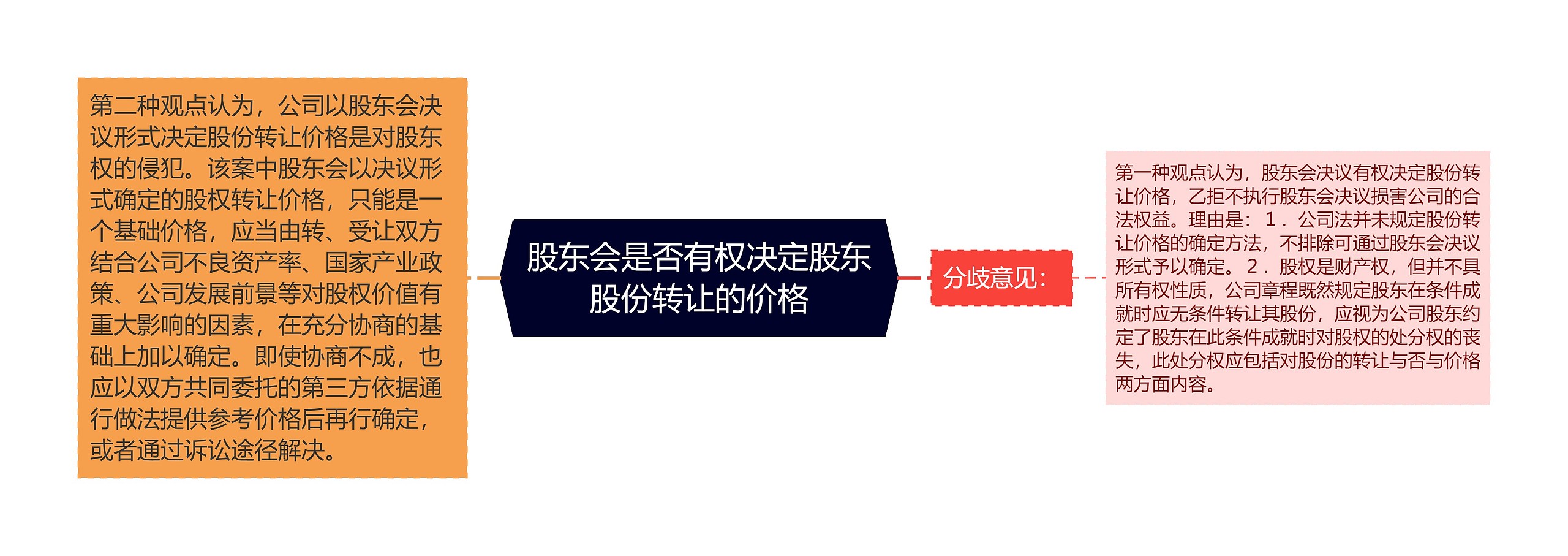 股东会是否有权决定股东股份转让的价格

第二种观点认为，公司以股东会决议形式决定股份转让价格是对股东权的侵犯。该案中股东会以决议形式确定的股权转让价格，只能是一个基础价格，应当由转、受让双方结合公司不良资产率、国家产业政策、公司发展前景等对股权价值有重大影响的因素，在充分协商的基础上加以确定。即使协商不成，也应以双方共同委托的第三方依据通行做法提供参考价格后再行确定，或者通过诉讼途径解决。

分歧意见：

第一种观点认为，股东会决议有权决定股份转让价格，乙拒不执行股东会决议损害公司的合法权益。理由是：1．公司法并未规定股份转让价格的确定方法，不排除可通过股东会决议形式予以确定。2．股权是财产权，但并不具所有权性质，公司章程既然规定股东在条件成就时应无条件转让其股份，应视为公司股东约定了股东在此条件成就时对股权的处分权的丧失，此处分权应包括对股份的转让与否与价格两方面内容。